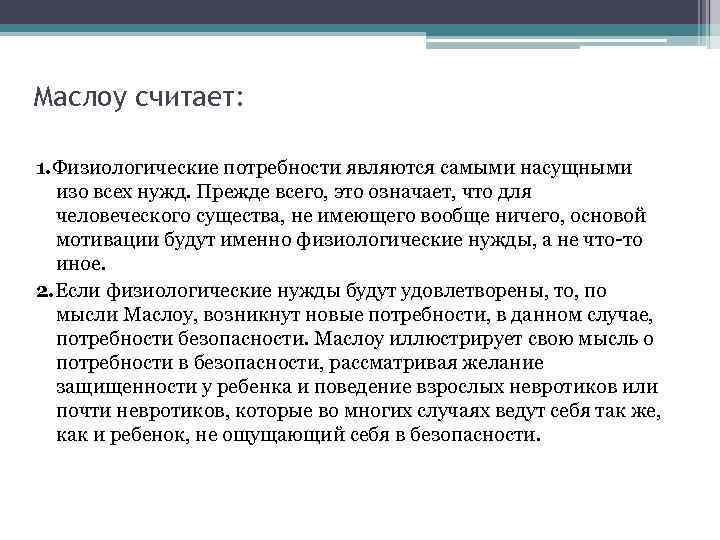 Маслоу считает:

1. Физиологические потребности являются самыми насущными изо всех нужд. Прежде всего, это означает, что для человеческого существа, не имеющего вообще ничего, основой мотивации будут именно физиологические нужды, а не что-то иное.

2. Если физиологические нужды будут удовлетворены, то, по мысли Маслоу, возникнут новые потребности, в данном случае, потребности безопасности. Маслоу иллюстрирует свою мысль о потребности в безопасности, рассматривая желание защищенности у ребенка и поведение взрослых невротиков или почти невротиков, которые во многих случаях ведут себя так же, как и ребенок, не ощущающий себя в безопасности.